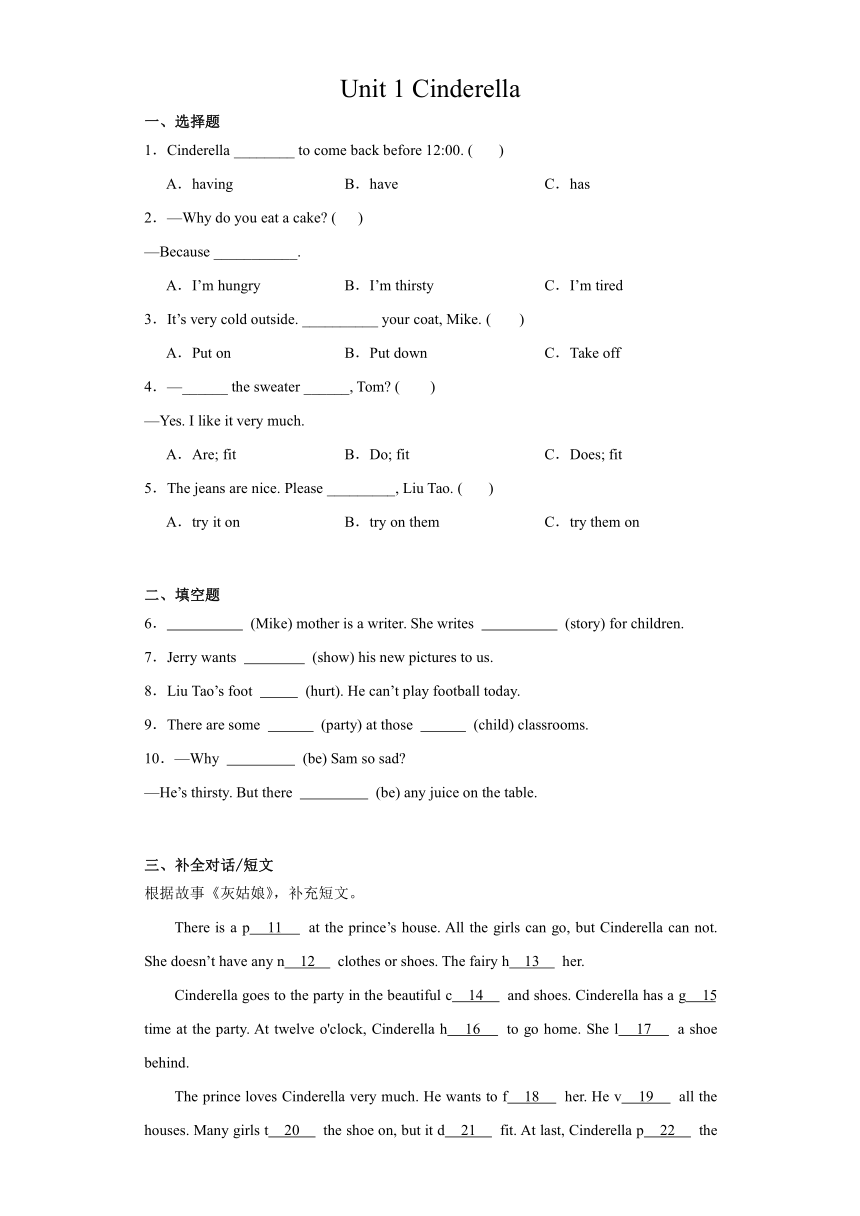 Unit 1 Cinderella

一、选择题

1．Cinderella ________ to come back before 12:00. (　　)

A．having　　B．have　　C．has

2．—Why do you eat a cake? (　　)

—Because ___________.

A．I'm hungry　　B．I'm thirsty　　C．I'm tired

3．It's very cold outside. __________ your coat, Mike. (　　)

A．Put on　　B．Put down　　C．Take off

4．—______ the sweater ______, Tom? (　　)

—Yes. I like it very much.

A．Are; fit　　B．Do; fit　　C．Does; fit

5．The jeans are nice. Please _________, Liu Tao. (　　)

A．try it on　　B．try on them　　C．try them on

二、填空题

6．__________ (Mike) mother is a writer. She writes __________ (story) for children.

7．Jerry wants ________ (show) his new pictures to us.

8．Liu Tao's foot _____ (hurt). He can't play football today.

9．There are some ______ (party) at those ______ (child) classrooms.

10．—Why _________ (be) Sam so sad?

—He's thirsty. But there _________ (be) any juice on the table.

三、补全对话/短文

根据故事《灰姑娘》，补充短文。

There is a p__11__ at the prince's house. All the girls can go, but Cinderella can not. She doesn't have any n__12__ clothes or shoes. The fairy h__13__ her.

Cinderella goes to the party in the beautiful c__14__ and shoes. Cinderella has a g__15 time at the party. At twelve o'clock, Cinderella h__16__ to go home. She l__17__ a shoe behind.

The prince loves Cinderella very much. He wants to f__18__ her. He v__19__ all the houses. Many girls t__20__ the shoe on, but it d__21__ fit. At last, Cinderella p__22__ the